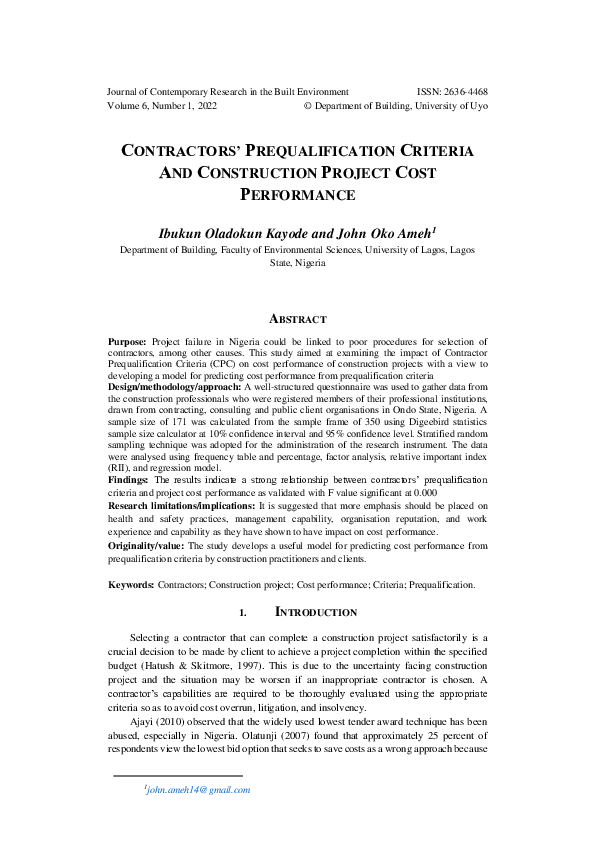 Journal of Contemporary Research in the Built Environment ISSN: 2636-4468
Volume 6, Number 1, 2022 © Department of Building, University of Uyo

CONTRACTORS' PREQUALIFICATION CRITERIA AND CONSTRUCTION PROJECT COST PERFORMANCE

Ibukun Oladokun Kayode and John Oko Ameh$^1$
Department of Building, Faculty of Environmental Sciences, University of Lagos, Lagos State, Nigeria

ABSTRACT

Purpose: Project failure in Nigeria could be linked to poor procedures for selection of contractors, among other causes. This study aimed at examining the impact of Contractor Prequalification Criteria (CPC) on cost performance of construction projects with a view to developing a model for predicting cost performance from prequalification criteria
Design/methodology/approach: A well-structured questionnaire was used to gather data from the construction professionals who were registered members of their professional institutions, drawn from contracting, consulting and public client organisations in Ondo State, Nigeria. A sample size of 171 was calculated from the sample frame of 350 using Digeebird statistics sample size calculator at 10% confidence interval and 95% confidence level. Stratified random sampling technique was adopted for the administration of the research instrument. The data were analysed using frequency table and percentage, factor analysis, relative important index (RII), and regression model.
Findings: The results indicate a strong relationship between contractors' prequalification criteria and project cost performance as validated with F value significant at 0.000
Research limitations/implications: It is suggested that more emphasis should be placed on health and safety practices, management capability, organisation reputation, and work experience and capability as they have shown to have impact on cost performance.
Originality/value: The study develops a useful model for predicting cost performance from prequalification criteria by construction practitioners and clients.

Keywords: Contractors; Construction project; Cost performance; Criteria; Prequalification.

1. INTRODUCTION

Selecting a contractor that can complete a construction project satisfactorily is a crucial decision to be made by client to achieve a project completion within the specified budget (Hatush & Skitmore, 1997). This is due to the uncertainty facing construction project and the situation may be worsen if an inappropriate contractor is chosen. A contractor's capabilities are required to be thoroughly evaluated using the appropriate criteria so as to avoid cost overrun, litigation, and insolvency.
Ajayi (2010) observed that the widely used lowest tender award technique has been abused, especially in Nigeria. Olatunji (2007) found that approximately 25 percent of respondents view the lowest bid option that seeks to save costs as a wrong approach because

$^1$john.ameh14@gmail.com